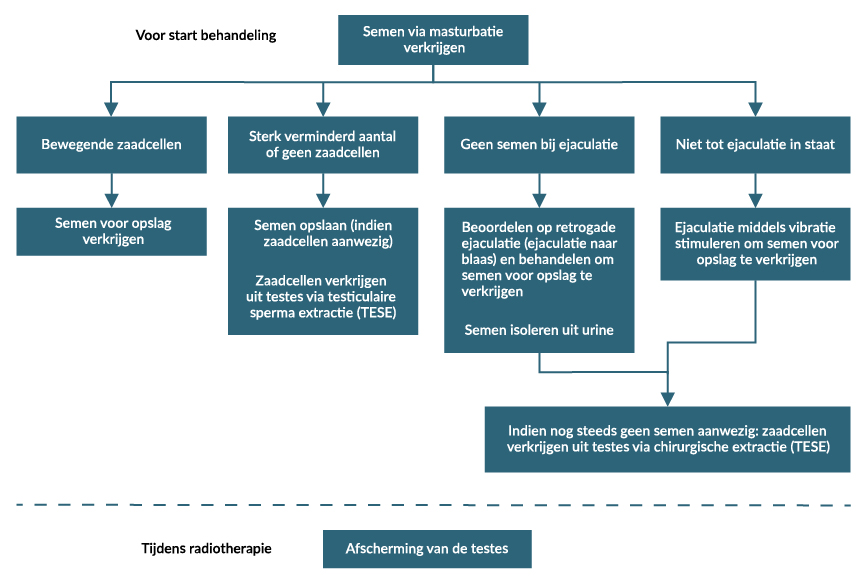 Voor start behandeling

Semen via masturbatie verkrijgen

Bewegende zaadcellen

Semen voor opslag verkrijgen

Sterk verminderd aantal of geen zaadcellen

Semen opslaan (indien zaadcellen aanwezig)

Zaadcellen verkrijgen uit testes via testiculaire sperma extractie (TESE)

Geen semen bij ejaculatie

Beoordelen op retrogade ejaculatie (ejaculatie naar blaas) en behandelen om semen voor opslag te verkrijgen

Semen isoleren uit urine

Niet tot ejaculatie in staat

Ejaculatie middels vibratie stimuleren om semen voor opslag te verkrijgen

Indien nog steeds geen semen aanwezig: zaadcellen verkrijgen uit testes via chirurgische extractie (TESE)

Tijdens radiotherapie

Afscherming van de testes